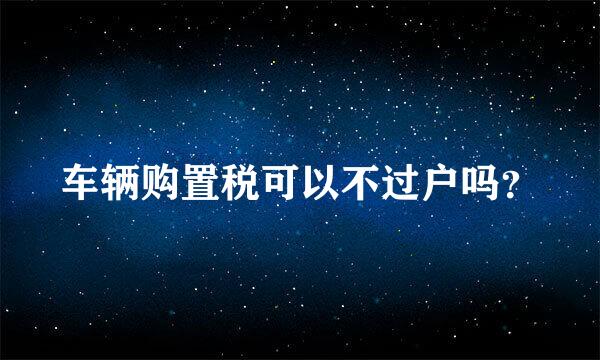 车辆购置税可以不过户吗?